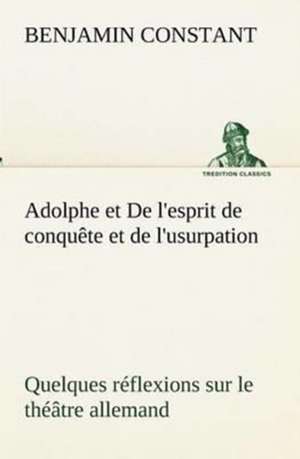 BENJAMIN CONSTANT

TREDITION CLASSICS

Adolphe et De l'esprit de conquête et de l'usurpation

Quelques réflexions sur le théâtre allemand